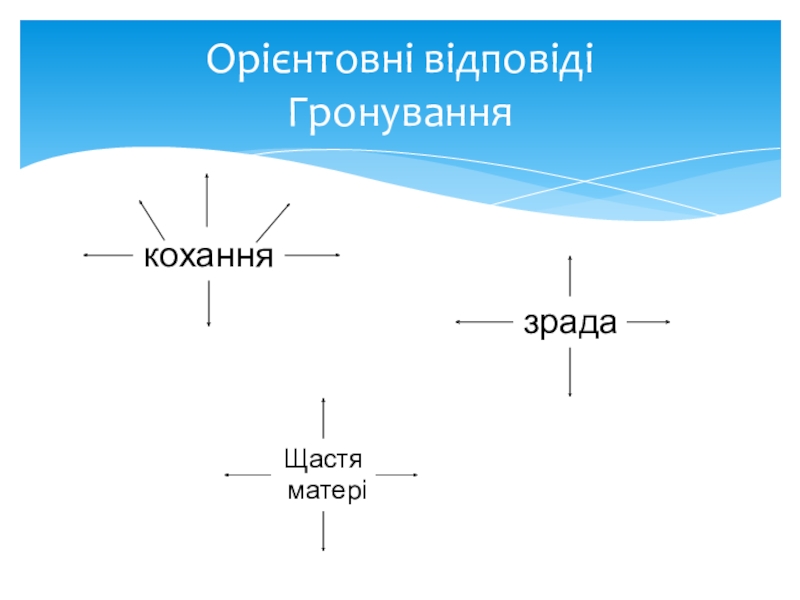 Орієнтовні відповіді
Гронування

кохання

зрада

Щастя
матері